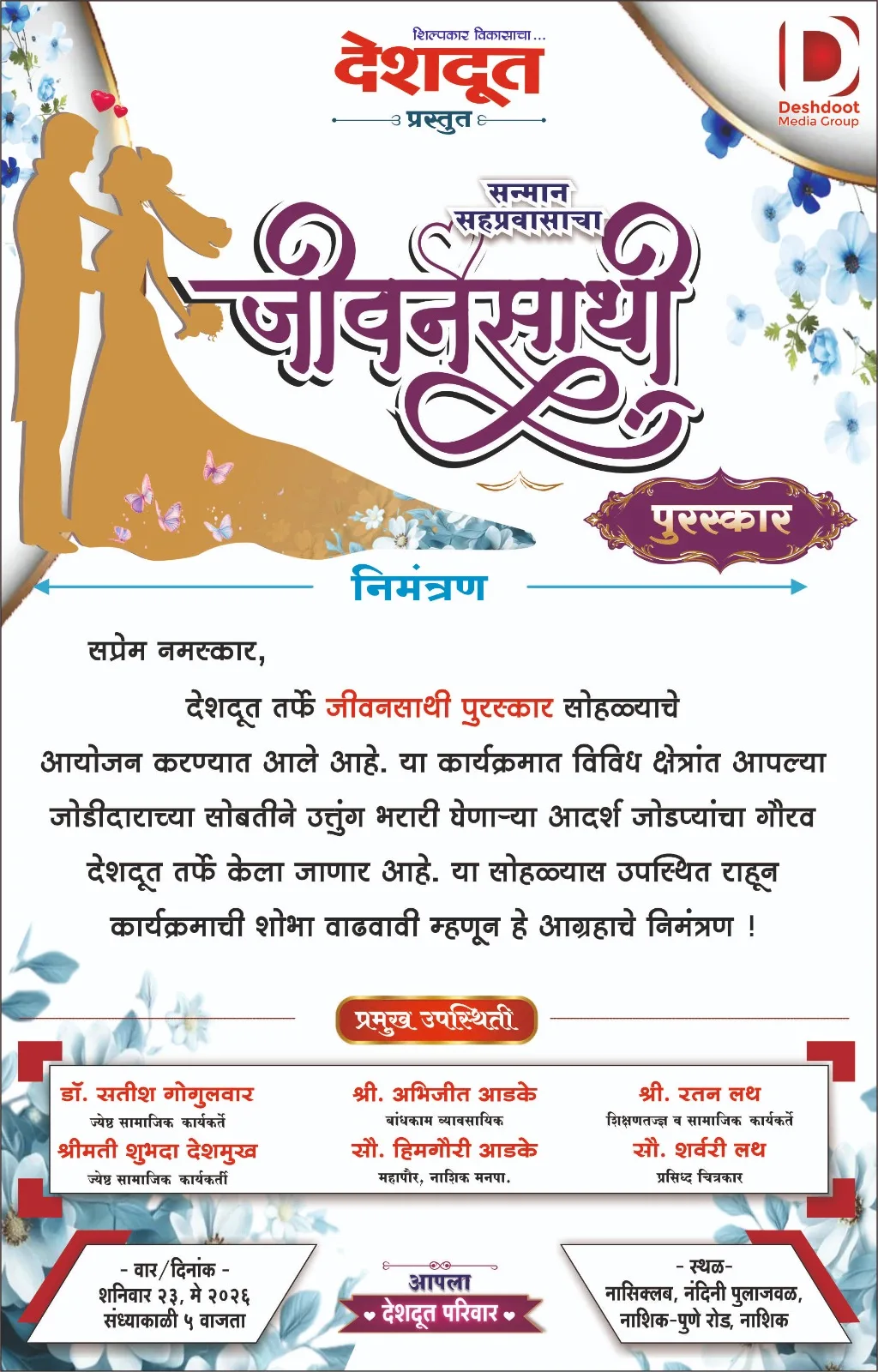 शिल्पकार विकासाचा...
देशदूत
प्रस्तुत

Deshdoot
Media Group

सन्मान
सहप्रवासाचा
जीवनसाथी
पुरस्कार

निमंत्रण

सप्रेम नमस्कार,

देशदूत तर्फे जीवनसाथी पुरस्कार सोहळ्याचे आयोजन करण्यात आले आहे. या कार्यक्रमात विविध क्षेत्रांत आपल्या जोडीदाराच्या सोबतीने उत्तुंग भरारी घेणाऱ्या आदर्श जोडप्यांचा गौरव देशदूत तर्फे केला जाणार आहे. या सोहळ्यास उपस्थित राहून कार्यक्रमाची शोभा वाढवावी म्हणून हे आग्रहाचे निमंत्रण !

प्रमुख उपस्थिती

डॉ. सतीश गोगुलवार
ज्येष्ठ सामाजिक कार्यकर्ते
श्रीमती शुभदा देशमुख
ज्येष्ठ सामाजिक कार्यकर्ती

श्री. अभिजीत आडके
बांधकाम व्यावसायिक
सौ. हिमगौरी आडके
महापौर, नाशिक मनपा.

श्री. रतन लथ
शिक्षणतज्ज्ञ व सामाजिक कार्यकर्ते
सौ. शर्वरी लथ
प्रसिध्द चित्रकार

- वार/दिनांक -
शनिवार २३, मे २०२६
संध्याकाळी ५ वाजता

आपला
देशदूत परिवार

- स्थळ-
नासिक्लब, नंदिनी पुलाजवळ,
नाशिक-पुणे रोड, नाशिक